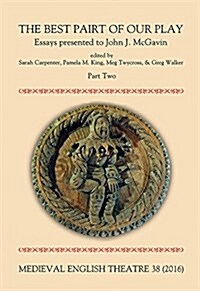 THE BEST PAIRT OF OUR PLAY
Essays presented to John J. McGavin

edited by
Sarah Carpenter, Pamela M. King, Meg Twycross, & Greg Walker

Part Two

MEDIEVAL ENGLISH THEATRE 38 (2016)